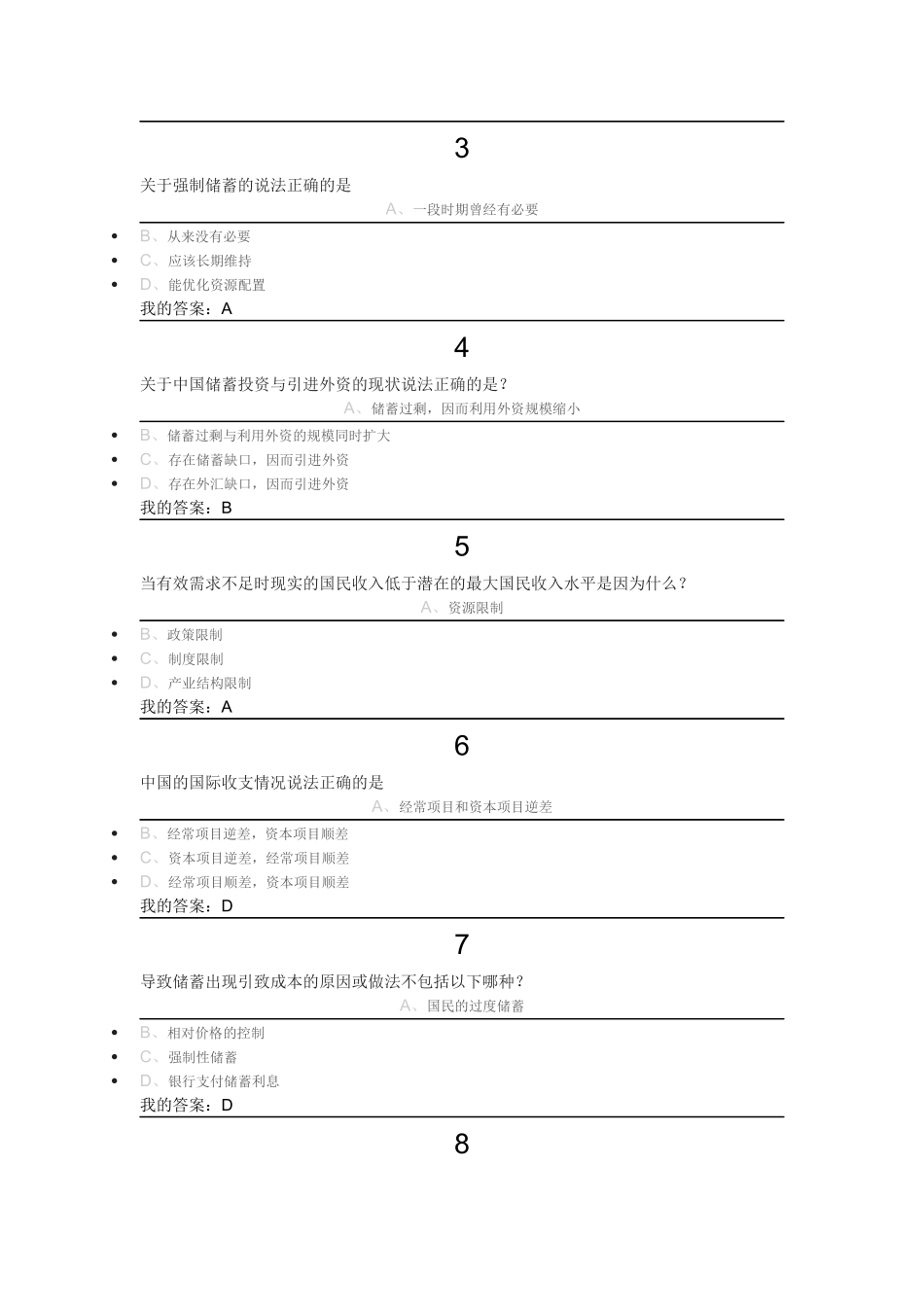 3

关于强制储蓄的说法正确的是

A、一段时期曾经有必要

- B、从来没有必要
- C、应该长期维持
- D、能优化资源配置

我的答案：A

4

关于中国储蓄投资与引进外资的现状说法正确的是？

A、储蓄过剩，因而利用外资规模缩小

- B、储蓄过剩与利用外资的规模同时扩大
- C、存在储蓄缺口，因而引进外资
- D、存在外汇缺口，因而引进外资

我的答案：B

5

当有效需求不足时现实的国民收入低于潜在的最大国民收入水平是因为什么？

A、资源限制

- B、政策限制
- C、制度限制
- D、产业结构限制

我的答案：A

6

中国的国际收支情况说法正确的是

A、经常项目和资本项目逆差

- B、经常项目逆差，资本项目顺差
- C、资本项目逆差，经常项目顺差
- D、经常项目顺差，资本项目顺差

我的答案：D

7

导致储蓄出现引致成本的原因或做法不包括以下哪种？

A、国民的过度储蓄

- B、相对价格的控制
- C、强制性储蓄
- D、银行支付储蓄利息

我的答案：D

8